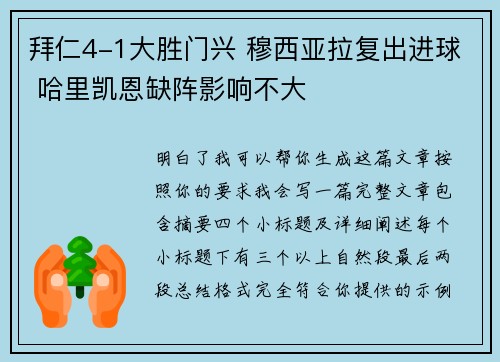 拜仁4-1大胜门兴 穆西亚拉复出进球 哈里凯恩缺阵影响不大

明白了我可以帮你生成这篇文章按照你的要求我会写一篇完整文章包含摘要四个小标题及详细阐述每个小标题下有三个以上自然段最后两段总结格式完全符合你提供的示例